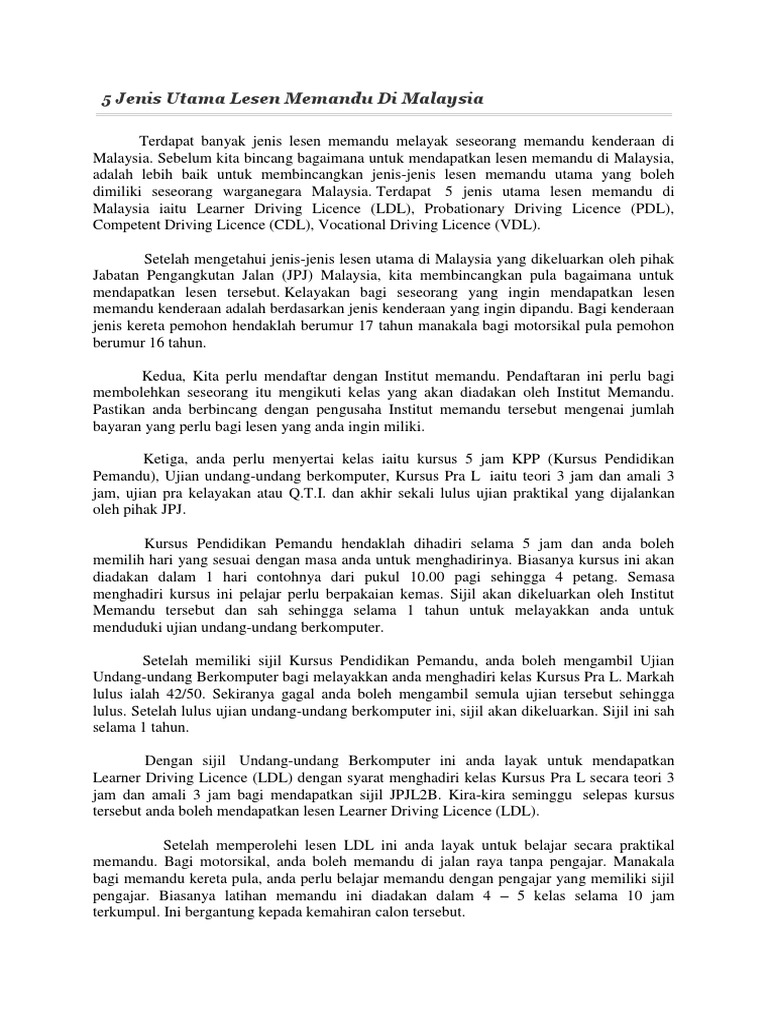 5 Jenis Utama Lesen Memandu Di Malaysia

Terdapat banyak jenis lesen memandu melayak seseorang memandu kenderaan di Malaysia. Sebelum kita bincang bagaimana untuk mendapatkan lesen memandu di Malaysia, adalah lebih baik untuk membincangkan jenis-jenis lesen memandu utama yang boleh dimiliki seseorang warganegara Malaysia. Terdapat 5 jenis utama lesen memandu di Malaysia iaitu Learner Driving Licence (LDL), Probationary Driving Licence (PDL), Competent Driving Licence (CDL), Vocational Driving Licence (VDL).

Setelah mengetahui jenis-jenis lesen utama di Malaysia yang dikeluarkan oleh pihak Jabatan Pengangkutan Jalan (JPJ) Malaysia, kita membincangkan pula bagaimana untuk mendapatkan lesen tersebut. Kelayakan bagi seseorang yang ingin mendapatkan lesen memandu kenderaan adalah berdasarkan jenis kenderaan yang ingin dipandu. Bagi kenderaan jenis kereta pemohon hendaklah berumur 17 tahun manakala bagi motorsikal pula pemohon berumur 16 tahun.

Kedua, Kita perlu mendaftar dengan Institut memandu. Pendaftaran ini perlu bagi membolehkan seseorang itu mengikuti kelas yang akan diadakan oleh Institut Memandu. Pastikan anda berbincang dengan pengusaha Institut memandu tersebut mengenai jumlah bayaran yang perlu bagi lesen yang anda ingin miliki.

Ketiga, anda perlu menyertai kelas iaitu kursus 5 jam KPP (Kursus Pendidikan Pemandu), Ujian undang-undang berkomputer, Kursus Pra L iaitu teori 3 jam dan amali 3 jam, ujian pra kelayakan atau Q.T.I. dan akhir sekali lulus ujian praktikal yang dijalankan oleh pihak JPJ.

Kursus Pendidikan Pemandu hendaklah dihadiri selama 5 jam dan anda boleh memilih hari yang sesuai dengan masa anda untuk menghadirinya. Biasanya kursus ini akan diadakan dalam 1 hari contohnya dari pukul 10.00 pagi sehingga 4 petang. Semasa menghadiri kursus ini pelajar perlu berpakaian kemas. Sijil akan dikeluarkan oleh Institut Memandu tersebut dan sah sehingga selama 1 tahun untuk melayakkan anda untuk menduduki ujian undang-undang berkomputer.

Setelah memiliki sijil Kursus Pendidikan Pemandu, anda boleh mengambil Ujian Undang-undang Berkomputer bagi melayakkan anda menghadiri kelas Kursus Pra L. Markah lulus ialah 42/50. Sekiranya gagal anda boleh mengambil semula ujian tersebut sehingga lulus. Setelah lulus ujian undang-undang berkomputer ini, sijil akan dikeluarkan. Sijil ini sah selama 1 tahun.

Dengan sijil Undang-undang Berkomputer ini anda layak untuk mendapatkan Learner Driving Licence (LDL) dengan syarat menghadiri kelas Kursus Pra L secara teori 3 jam dan amali 3 jam bagi mendapatkan sijil JPJL2B. Kira-kira seminggu selepas kursus tersebut anda boleh mendapatkan lesen Learner Driving Licence (LDL).

Setelah memperolehi lesen LDL ini anda layak untuk belajar secara praktikal memandu. Bagi motorsikal, anda boleh memandu di jalan raya tanpa pengajar. Manakala bagi memandu kereta pula, anda perlu belajar memandu dengan pengajar yang memiliki sijil pengajar. Biasanya latihan memandu ini diadakan dalam 4 – 5 kelas selama 10 jam terkumpul. Ini bergantung kepada kemahiran calon tersebut.